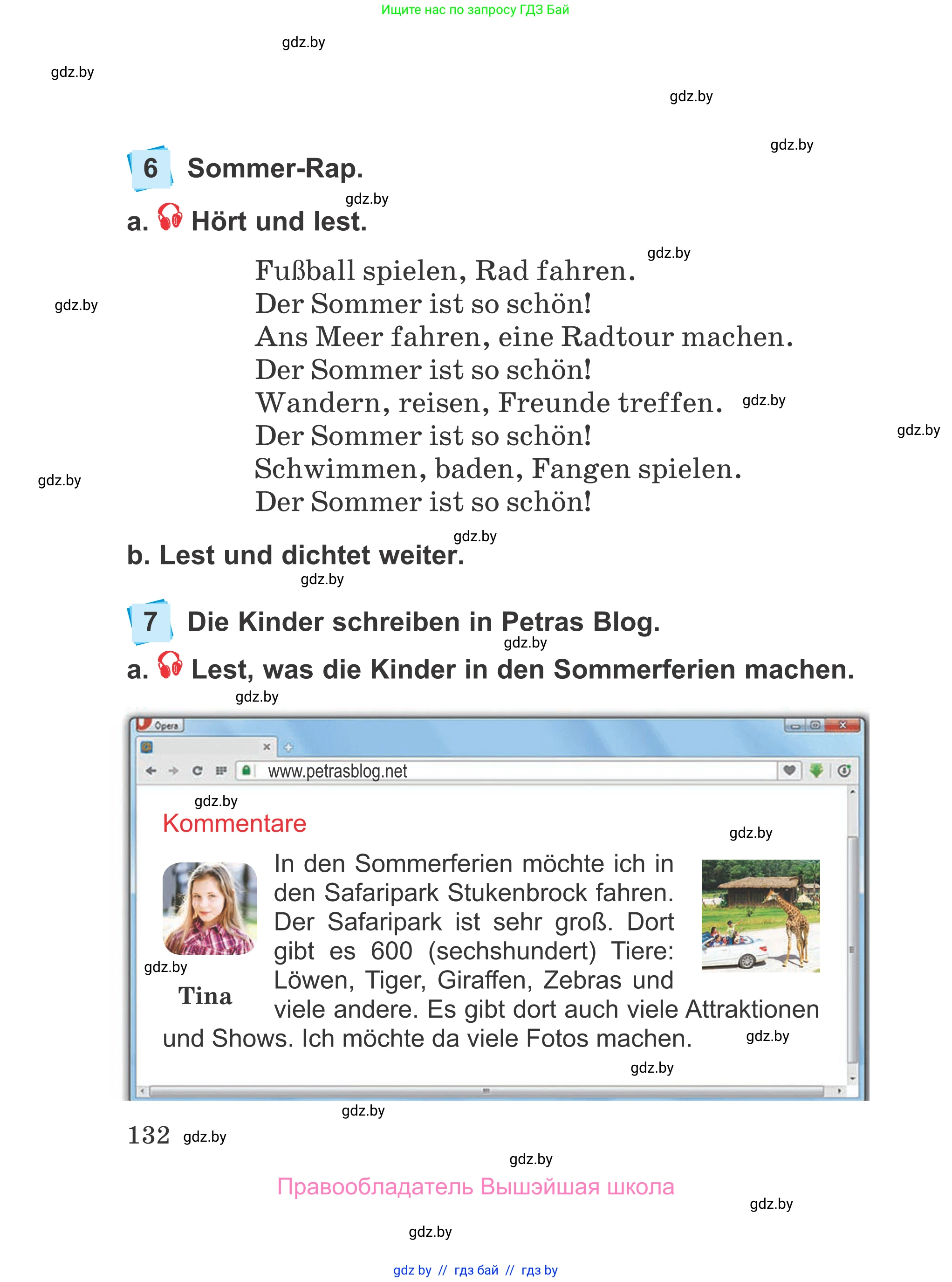 Ищите нас по запросу ГДЗ Бай

gdz.by

gdz.by

gdz.by

gdz.by

6 Sommer-Rap.

gdz.by

a. Hört und lest.

gdz.by

Fußball spielen, Rad fahren.
Der Sommer ist so schön!
Ans Meer fahren, eine Radtour machen.
Der Sommer ist so schön!
Wandern, reisen, Freunde treffen.
Der Sommer ist so schön!
Schwimmen, baden, Fangen spielen.
Der Sommer ist so schön!

gdz.by

gdz.by

gdz.by

gdz.by

gdz.by

b. Lest und dichtet weiter.

gdz.by

7 Die Kinder schreiben in Petras Blog.

gdz.by

a. Lest, was die Kinder in den Sommerferien machen.

gdz.by

Opera

www.petrasblog.net

gdz.by

Kommentare

gdz.by

In den Sommerferien möchte ich in den Safaripark Stukenbrock fahren. Der Safaripark ist sehr groß. Dort gibt es 600 (sechshundert) Tiere: Löwen, Tiger, Giraffen, Zebras und viele andere. Es gibt dort auch viele Attraktionen und Shows. Ich möchte da viele Fotos machen.

gdz.by

Tina

gdz.by

gdz.by

gdz.by

132 gdz.by

gdz.by

Правообладатель Вышэйшая школа

gdz.by

gdz.by

gdz by // гдз бай // гдз by